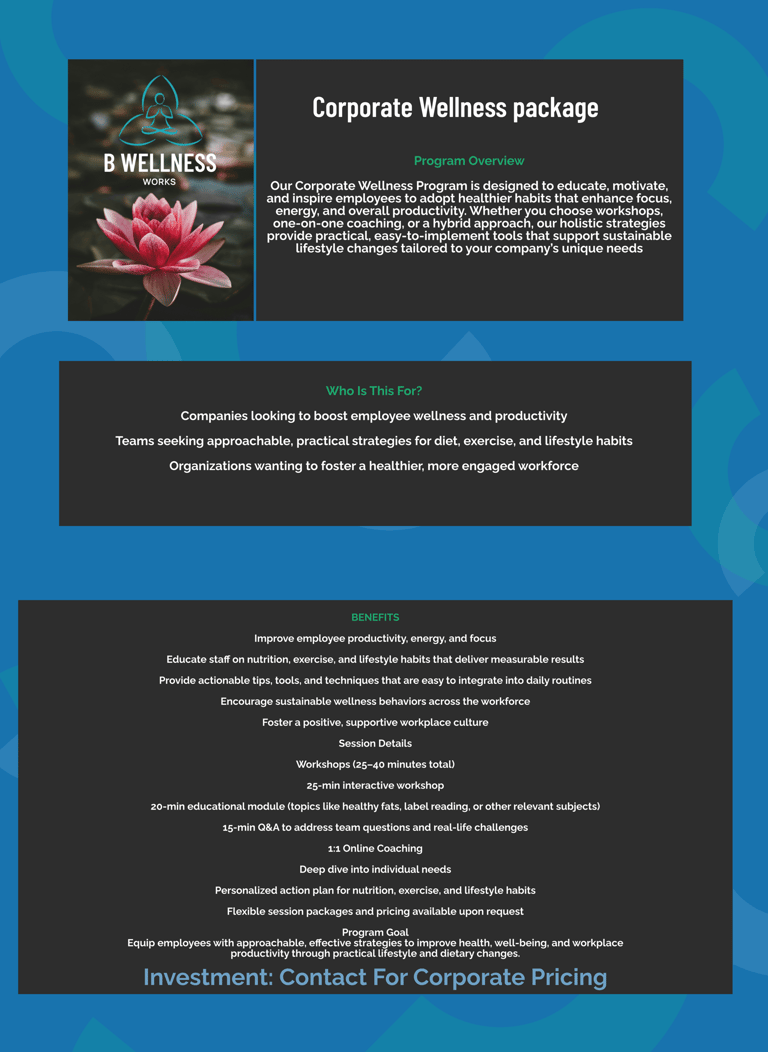 B WELLNESS
WORKS

Corporate Wellness package

Program Overview

Our Corporate Wellness Program is designed to educate, motivate, and inspire employees to adopt healthier habits that enhance focus, energy, and overall productivity. Whether you choose workshops, one-on-one coaching, or a hybrid approach, our holistic strategies provide practical, easy-to-implement tools that support sustainable lifestyle changes tailored to your company's unique needs

Who Is This For?

Companies looking to boost employee wellness and productivity

Teams seeking approachable, practical strategies for diet, exercise, and lifestyle habits

Organizations wanting to foster a healthier, more engaged workforce

BENEFITS

Improve employee productivity, energy, and focus

Educate staff on nutrition, exercise, and lifestyle habits that deliver measurable results

Provide actionable tips, tools, and techniques that are easy to integrate into daily routines

Encourage sustainable wellness behaviors across the workforce

Foster a positive, supportive workplace culture

Session Details

Workshops (25–40 minutes total)

25-min interactive workshop

20-min educational module (topics like healthy fats, label reading, or other relevant subjects)

15-min Q&A to address team questions and real-life challenges

1:1 Online Coaching

Deep dive into individual needs

Personalized action plan for nutrition, exercise, and lifestyle habits

Flexible session packages and pricing available upon request

Program Goal
Equip employees with approachable, effective strategies to improve health, well-being, and workplace productivity through practical lifestyle and dietary changes.

Investment: Contact For Corporate Pricing